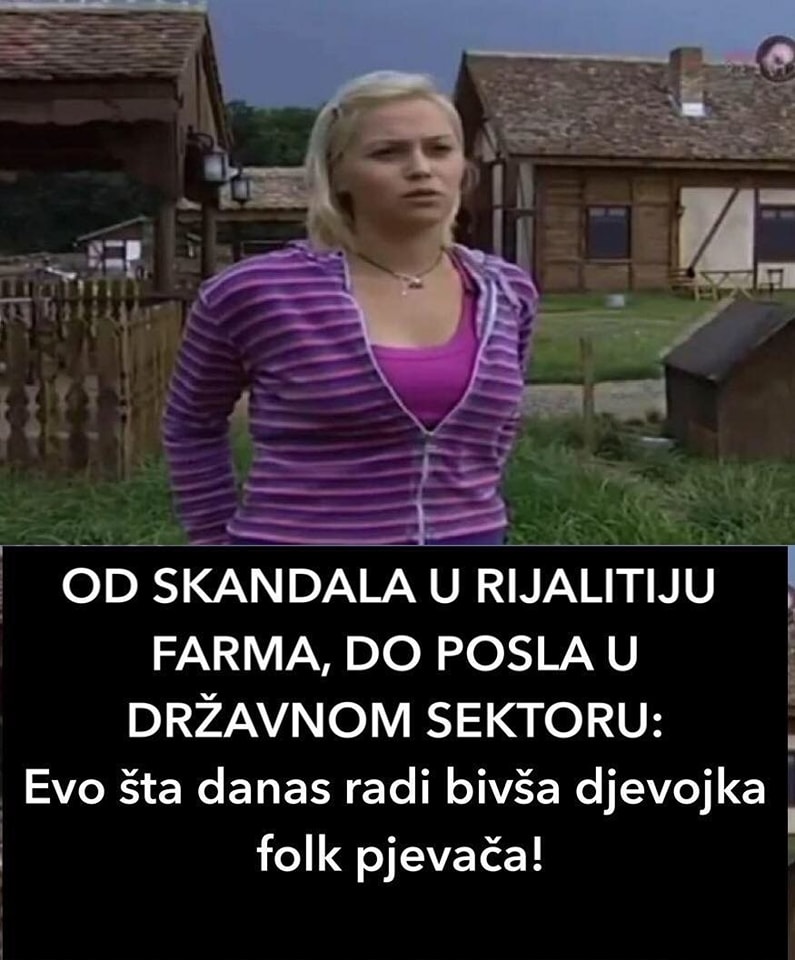 OD SKANDALA U RIJALITIJU FARMA, DO POSLA U DRŽAVNOM SEKTORU:
Evo šta danas radi bivša djevojka folk pjevača!